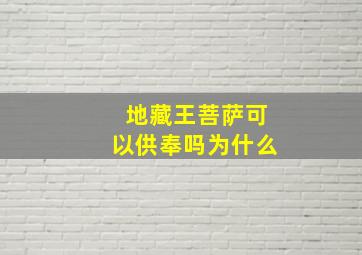 地藏王菩萨可以供奉吗为什么